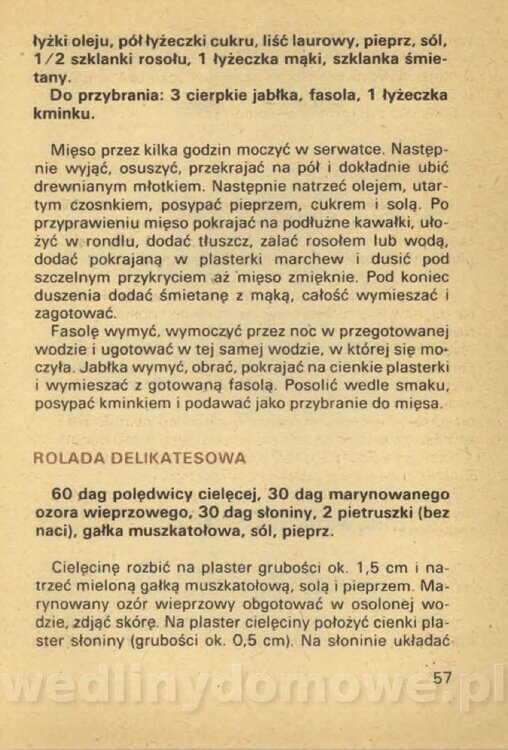 łyżki oleju, pół łyżeczki cukru, liść laurowy, pieprz, sól, 1/2 szklanki rosołu, 1 łyżeczka mąki, szklanka śmietany.
Do przybrania: 3 cierpkie jabłka, fasola, 1 łyżeczka kminku.

Mięso przez kilka godzin moczyć w serwatce. Następnie wyjąć, osuszyć, przekrajać na pół i dokładnie ubić drewnianym młotkiem. Następnie natrzeć olejem, utartym czosnkiem, posypać pieprzem, cukrem i solą. Po przyprawieniu mięso pokrajać na podłużne kawałki, ułożyć w rondlu, dodać tłuszcz, zalać rosołem lub wodą, dodać pokrajaną w plasterki marchew i dusić pod szczelnym przykryciem aż mięso zmięknie. Pod koniec duszenia dodać śmietanę z mąką, całość wymieszać i zagotować.
Fasolę wymyć, wymoczyć przez noc w przegotowanej wodzie i ugotować w tej samej wodzie, w której się moczyła. Jabłka wymyć, obrać, pokrajać na cienkie plasterki i wymieszać z gotowaną fasolą. Posolić wedle smaku, posypać kminkiem i podawać jako przybranie do mięsa.

ROLADA DELIKATESOWA

60 dag polędwicy cielęcej, 30 dag marynowanego ozora wieprzowego, 30 dag słoniny, 2 pietruszki (bez naci), gałka muszkatołowa, sól, pieprz.

Cielęcinę rozbić na plaster grubości ok. 1,5 cm i natrzeć mieloną gałką muszkatołową, solą i pieprzem. Marynowany ozór wieprzowy obgotować w osolonej wodzie, zdjąć skórę. Na plaster cielęciny położyć cienki plaster słoniny (grubości ok. 0,5 cm). Na słoninie układać

57

wedlinydomowe.pl